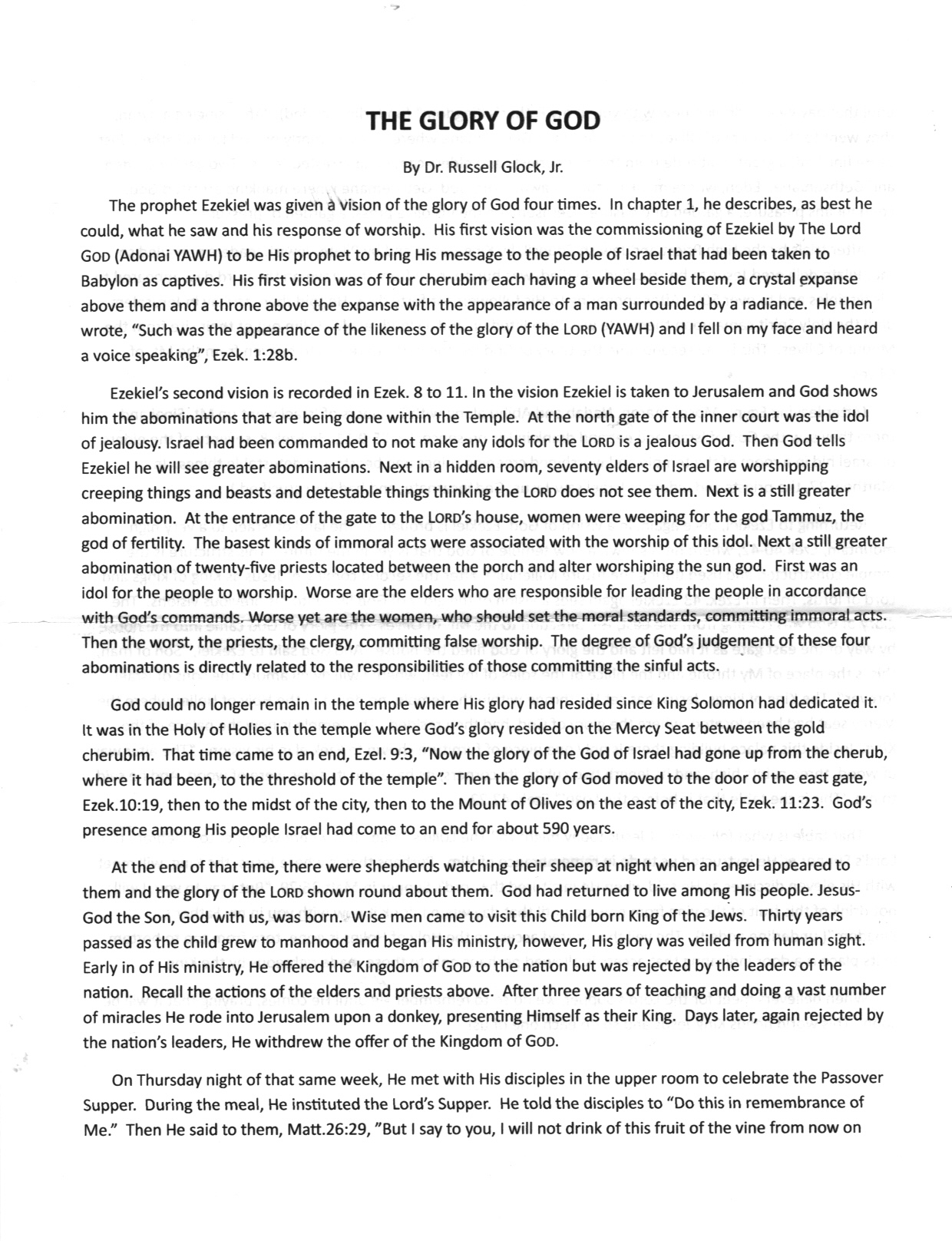 THE GLORY OF GOD

By Dr. Russell Glock, Jr.

The prophet Ezekiel was given a vision of the glory of God four times. In chapter 1, he describes, as best he could, what he saw and his response of worship. His first vision was the commissioning of Ezekiel by The Lord GOD (Adonai YAWH) to be His prophet to bring His message to the people of Israel that had been taken to Babylon as captives. His first vision was of four cherubim each having a wheel beside them, a crystal expanse above them and a throne above the expanse with the appearance of a man surrounded by a radiance. He then wrote, "Such was the appearance of the likeness of the glory of the LORD (YAWH) and I fell on my face and heard a voice speaking", Ezek. 1:28b.

Ezekiel's second vision is recorded in Ezek. 8 to 11. In the vision Ezekiel is taken to Jerusalem and God shows him the abominations that are being done within the Temple. At the north gate of the inner court was the idol of jealousy. Israel had been commanded to not make any idols for the LORD is a jealous God. Then God tells Ezekiel he will see greater abominations. Next in a hidden room, seventy elders of Israel are worshipping creeping things and beasts and detestable things thinking the LORD does not see them. Next is a still greater abomination. At the entrance of the gate to the LORD's house, women were weeping for the god Tammuz, the god of fertility. The basest kinds of immoral acts were associated with the worship of this idol. Next a still greater abomination of twenty-five priests located between the porch and alter worshiping the sun god. First was an idol for the people to worship. Worse are the elders who are responsible for leading the people in accordance with God's commands. Worse yet are the women, who should set the moral standards, committing immoral acts. Then the worst, the priests, the clergy, committing false worship. The degree of God's judgement of these four abominations is directly related to the responsibilities of those committing the sinful acts.

God could no longer remain in the temple where His glory had resided since King Solomon had dedicated it. It was in the Holy of Holies in the temple where God's glory resided on the Mercy Seat between the gold cherubim. That time came to an end, Ezel. 9:3, "Now the glory of the God of Israel had gone up from the cherub, where it had been, to the threshold of the temple". Then the glory of God moved to the door of the east gate, Ezek.10:19, then to the midst of the city, then to the Mount of Olives on the east of the city, Ezek. 11:23. God's presence among His people Israel had come to an end for about 590 years.

At the end of that time, there were shepherds watching their sheep at night when an angel appeared to them and the glory of the LORD shown round about them. God had returned to live among His people. Jesus-God the Son, God with us, was born. Wise men came to visit this Child born King of the Jews. Thirty years passed as the child grew to manhood and began His ministry, however, His glory was veiled from human sight. Early in of His ministry, He offered the Kingdom of GOD to the nation but was rejected by the leaders of the nation. Recall the actions of the elders and priests above. After three years of teaching and doing a vast number of miracles He rode into Jerusalem upon a donkey, presenting Himself as their King. Days later, again rejected by the nation's leaders, He withdrew the offer of the Kingdom of GOD.

On Thursday night of that same week, He met with His disciples in the upper room to celebrate the Passover Supper. During the meal, He instituted the Lord's Supper. He told the disciples to "Do this in remembrance of Me." Then He said to them, Matt.26:29, "But I say to you, I will not drink of this fruit of the vine from now on